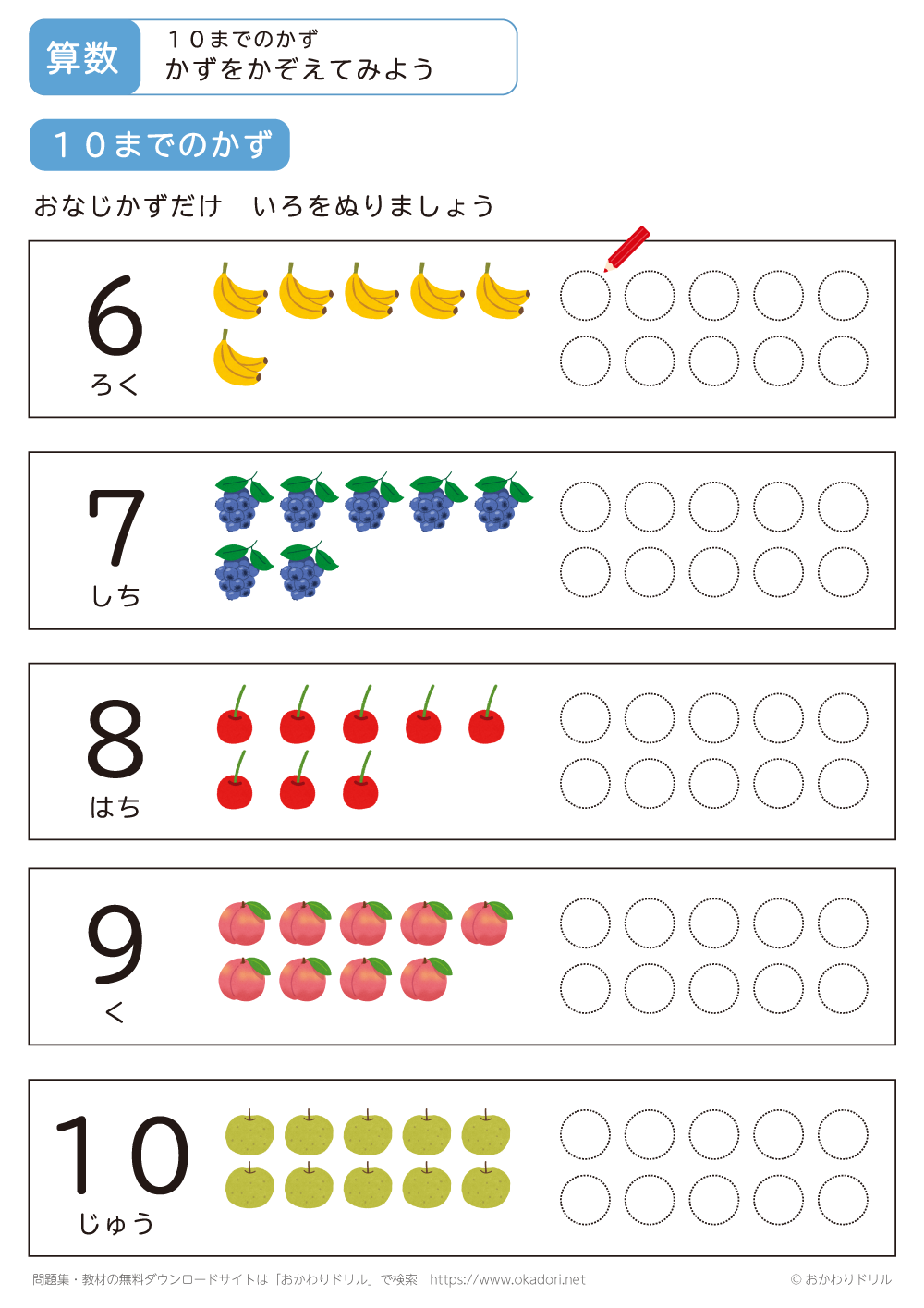 算数

10までのかず
かずをかぞえてみよう

10までのかず

おなじかずだけ いろをぬりましょう

6
ろく

7
しち

8
はち

9
く

10
じゅう

問題集・教材の無料ダウンロードサイトは「おかわりドリル」で検索 https://www.okadori.net

© おかわりドリル